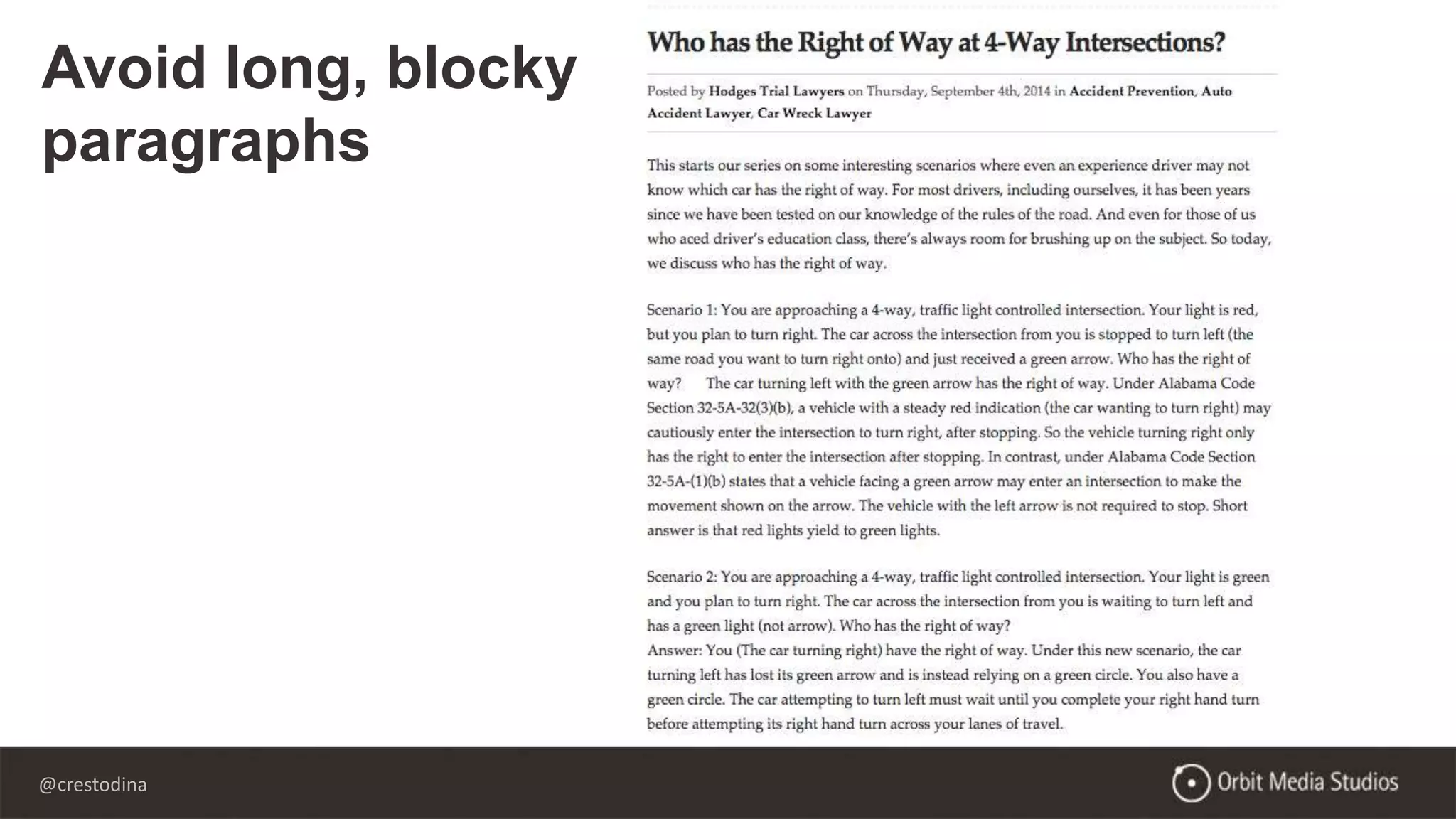 Avoid long, blocky paragraphs

Who has the Right of Way at 4-Way Intersections?

Posted by Hodges Trial Lawyers on Thursday, September 4th, 2014 in Accident Prevention, Auto Accident Lawyer, Car Wreck Lawyer

This starts our series on some interesting scenarios where even an experience driver may not know which car has the right of way. For most drivers, including ourselves, it has been years since we have been tested on our knowledge of the rules of the road. And even for those of us who aced driver's education class, there's always room for brushing up on the subject. So today, we discuss who has the right of way.

Scenario 1: You are approaching a 4-way, traffic light controlled intersection. Your light is red, but you plan to turn right. The car across the intersection from you is stopped to turn left (the same road you want to turn right onto) and just received a green arrow. Who has the right of way? The car turning left with the green arrow has the right of way. Under Alabama Code Section 32-5A-32(3)(b), a vehicle with a steady red indication (the car wanting to turn right) may cautiously enter the intersection to turn right, after stopping. So the vehicle turning right only has the right to enter the intersection after stopping. In contrast, under Alabama Code Section 32-5A-(1)(b) states that a vehicle facing a green arrow may enter an intersection to make the movement shown on the arrow. The vehicle with the left arrow is not required to stop. Short answer is that red lights yield to green lights.

Scenario 2: You are approaching a 4-way, traffic light controlled intersection. Your light is green and you plan to turn right. The car across the intersection from you is waiting to turn left and has a green light (not arrow). Who has the right of way?
Answer: You (The car turning right) have the right of way. Under this new scenario, the car turning left has lost its green arrow and is instead relying on a green circle. You also have a green circle. The car attempting to turn left must wait until you complete your right hand turn before attempting its right hand turn across your lanes of travel.

@crestodina

Orbit Media Studios